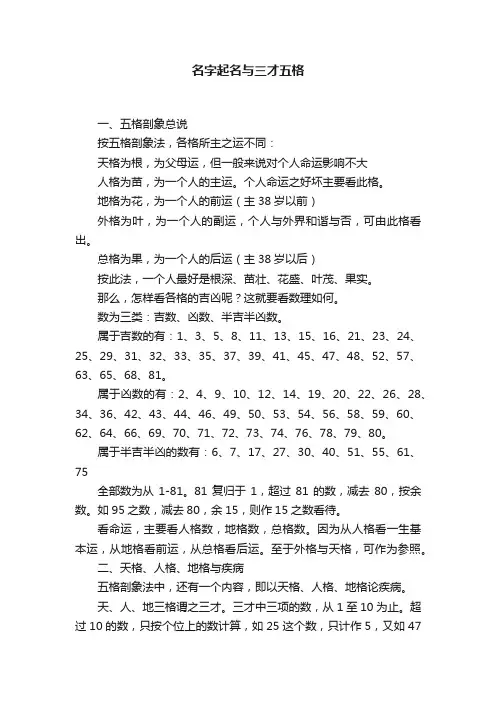 名字起名与三才五格

一、五格剖象总说

按五格剖象法，各格所主之运不同：

天格为根，为父母运，但一般来说对个人命运影响不大

人格为苗，为一个人的主运。个人命运之好坏主要看此格。

地格为花，为一个人的前运（主 38 岁以前）

外格为叶，为一个人的副运，个人与外界和谐与否，可由此格看出。

总格为果，为一个人的后运（主 38 岁以后）

按此法，一个人最好是根深、苗壮、花盛、叶茂、果实。

那么，怎样看各格的吉凶呢？这就要看数理如何。

数为三类：吉数、凶数、半吉半凶数。

属于吉数的有：1、3、5、8、11、13、15、16、21、23、24、25、29、31、32、33、35、37、39、41、45、47、48、52、57、63、65、68、81。

属于凶数的有：2、4、9、10、12、14、19、20、22、26、28、34、36、42、43、44、46、49、50、53、54、56、58、59、60、62、64、66、69、70、71、72、73、74、76、78、79、80。

属于半吉半凶的数有：6、7、17、27、30、40、51、55、61、75

全部数为从 1-81。81 复归于 1，超过 81 的数，减去 80，按余数。如 95 之数，减去 80，余 15，则作 15 之数看待。

看命运，主要看人格数，地格数，总格数。因为从人格看一生基本运，从地格看前运，从总格看后运。至于外格与天格，可作为参照。

二、天格、人格、地格与疾病

五格剖象法中，还有一个内容，即以天格、人格、地格论疾病。

天、人、地三格谓之三才。三才中三项的数，从 1 至 10 为止。超过 10 的数，只按个位上的数计算，如 25 这个数，只计作 5，又如 47